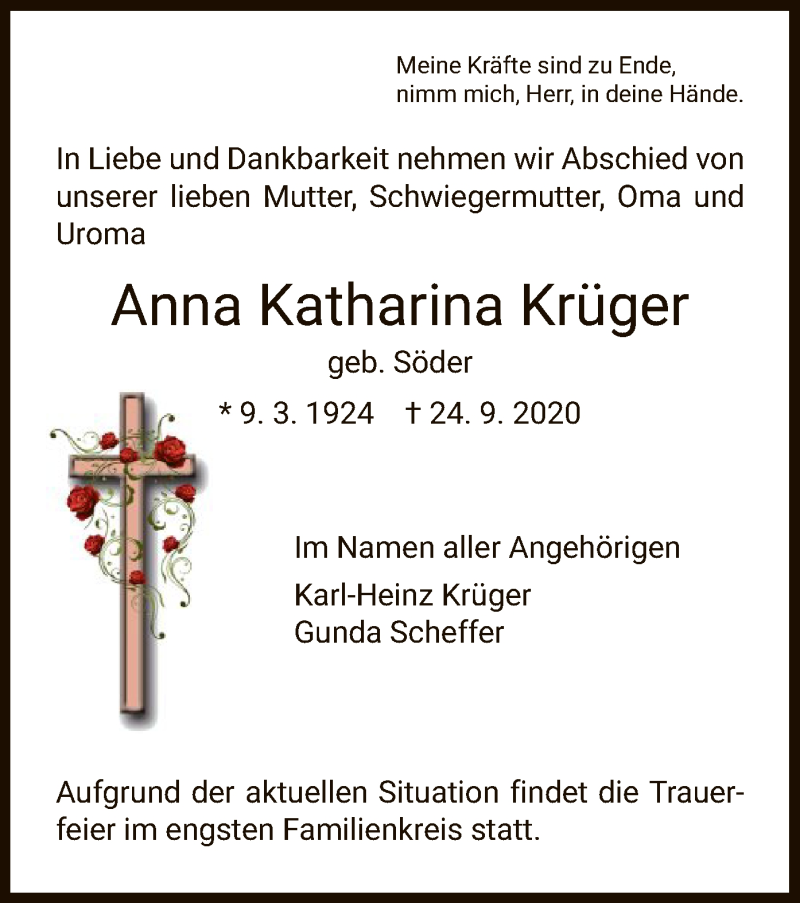 Meine Kräfte sind zu Ende,
nimm mich, Herr, in deine Hände.

In Liebe und Dankbarkeit nehmen wir Abschied von unserer lieben Mutter, Schwiegermutter, Oma und Uroma

Anna Katharina Krüger

geb. Söder

* 9. 3. 1924 † 24. 9. 2020

Im Namen aller Angehörigen
Karl-Heinz Krüger
Gunda Scheffer

Aufgrund der aktuellen Situation findet die Trauerfeier im engsten Familienkreis statt.